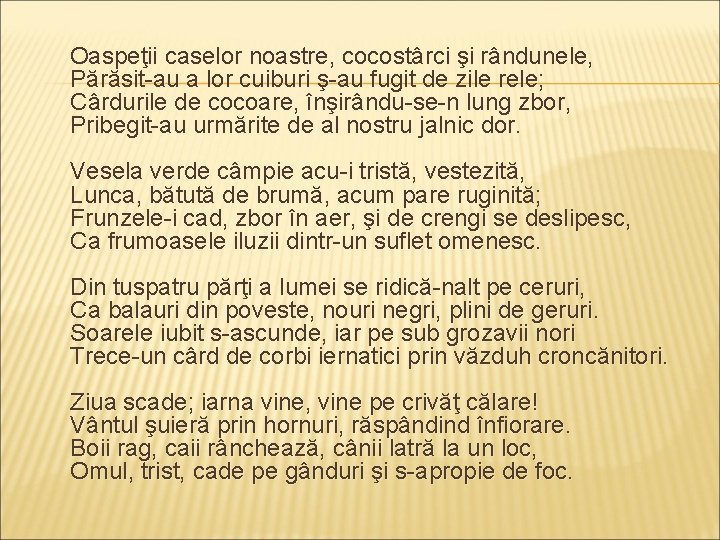 Oaspeţii caselor noastre, cocostârci şi rândunele,
Părăsit-au a lor cuiburi ş-au fugit de zile rele;
Cârdurile de cocoare, înşirându-se-n lung zbor,
Pribegit-au urmărite de al nostru jalnic dor.

Vesela verde câmpie acu-i tristă, vestezită,
Lunca, bătută de brumă, acum pare ruginită;
Frunzele-i cad, zbor în aer, şi de crengi se deslipesc,
Ca frumoasele iluzii dintr-un suflet omenesc.

Din tuspatru părţi a lumei se ridică-nalt pe ceruri,
Ca balauri din poveste, nouri negri, plini de geruri.
Soarele iubit s-ascunde, iar pe sub grozavii nori
Trece-un cârd de corbi iernatici prin văzduh croncănitori.

Ziua scade; iarna vine, vine pe crivăţ călare!
Vântul şuieră prin hornuri, răspândind înfiorare.
Boii rag, caii rânchează, cânii latră la un loc,
Omul, trist, cade pe gânduri şi s-apropie de foc.